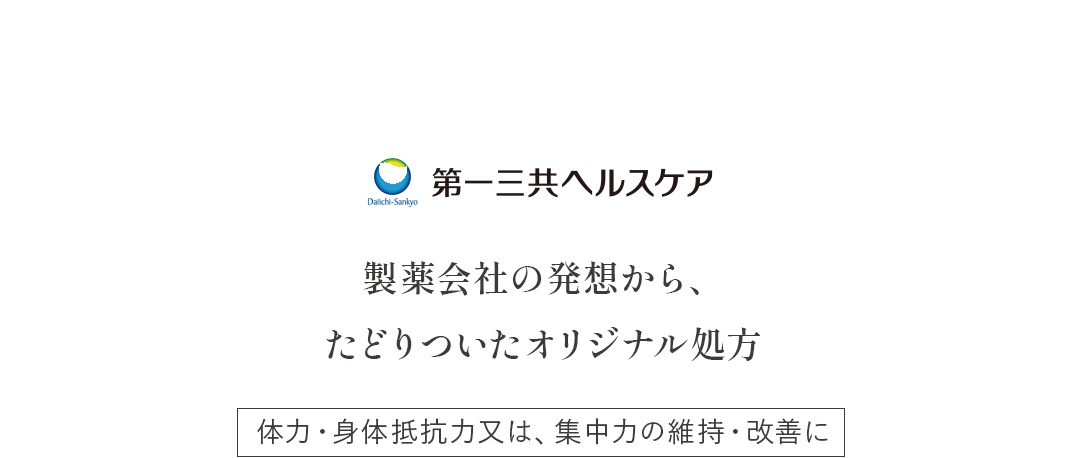 Daiichi-Sankyo
第一三共ヘルスケア

製薬会社の発想から、
たどりついたオリジナル処方

体力・身体抵抗力又は、集中力の維持・改善に